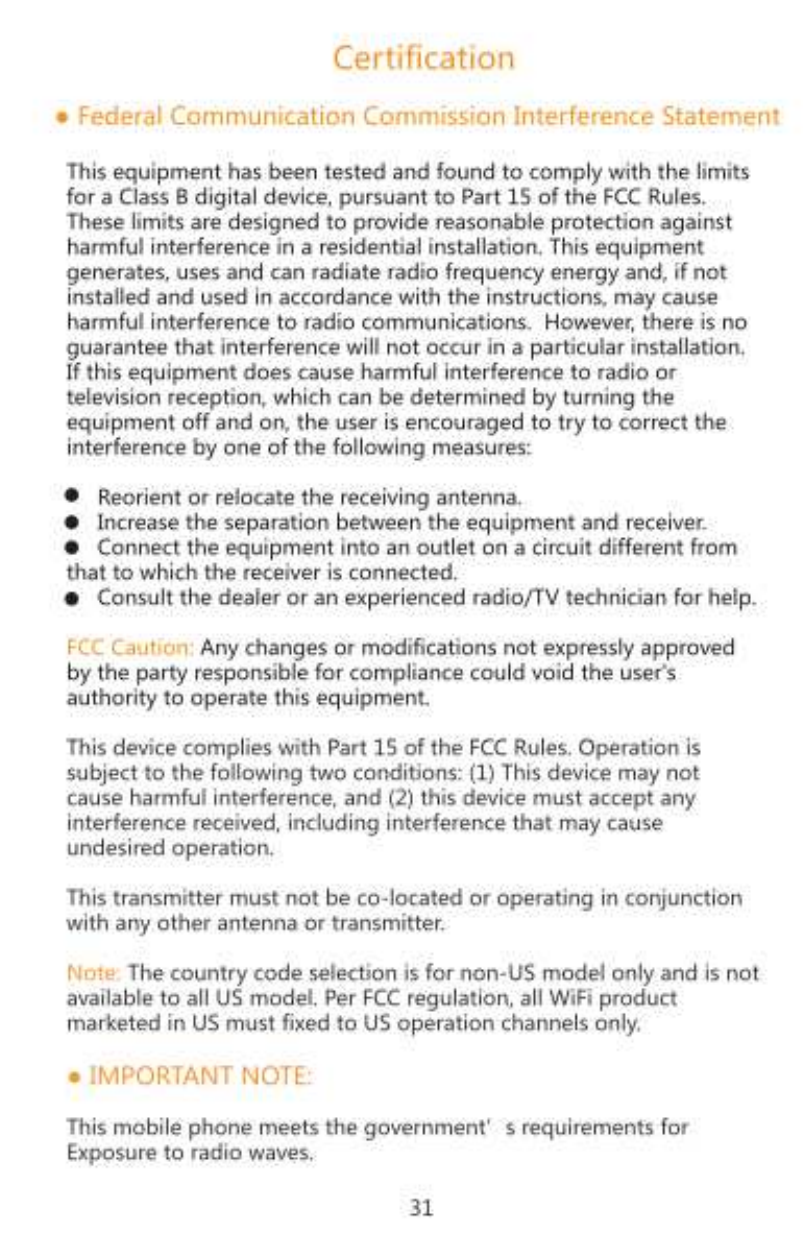 Certification

● Federal Communication Commission Interference Statement

This equipment has been tested and found to comply with the limits for a Class B digital device, pursuant to Part 15 of the FCC Rules. These limits are designed to provide reasonable protection against harmful interference in a residential installation. This equipment generates, uses and can radiate radio frequency energy and, if not installed and used in accordance with the instructions, may cause harmful interference to radio communications. However, there is no guarantee that interference will not occur in a particular installation. If this equipment does cause harmful interference to radio or television reception, which can be determined by turning the equipment off and on, the user is encouraged to try to correct the interference by one of the following measures:

● Reorient or relocate the receiving antenna.
● Increase the separation between the equipment and receiver.
● Connect the equipment into an outlet on a circuit different from that to which the receiver is connected.
● Consult the dealer or an experienced radio/TV technician for help.

FCC Caution: Any changes or modifications not expressly approved by the party responsible for compliance could void the user's authority to operate this equipment.

This device complies with Part 15 of the FCC Rules. Operation is subject to the following two conditions: (1) This device may not cause harmful interference, and (2) this device must accept any interference received, including interference that may cause undesired operation.

This transmitter must not be co-located or operating in conjunction with any other antenna or transmitter.

Note: The country code selection is for non-US model only and is not available to all US model. Per FCC regulation, all WiFi product marketed in US must fixed to US operation channels only.

● IMPORTANT NOTE:

This mobile phone meets the government' s requirements for Exposure to radio waves.

31